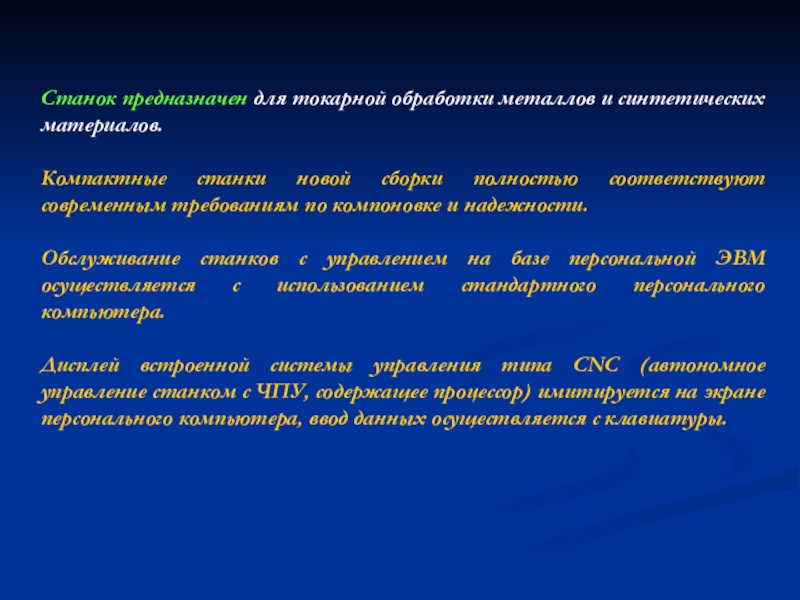 Станок предназначен для токарной обработки металлов и синтетических материалов.

Компактные станки новой сборки полностью соответствуют современным требованиям по компоновке и надежности.

Обслуживание станков с управлением на базе персональной ЭВМ осуществляется с использованием стандартного персонального компьютера.

Дисплей встроенной системы управления типа CNC (автономное управление станком с ЧПУ, содержащее процессор) имитируется на экране персонального компьютера, ввод данных осуществляется с клавиатуры.